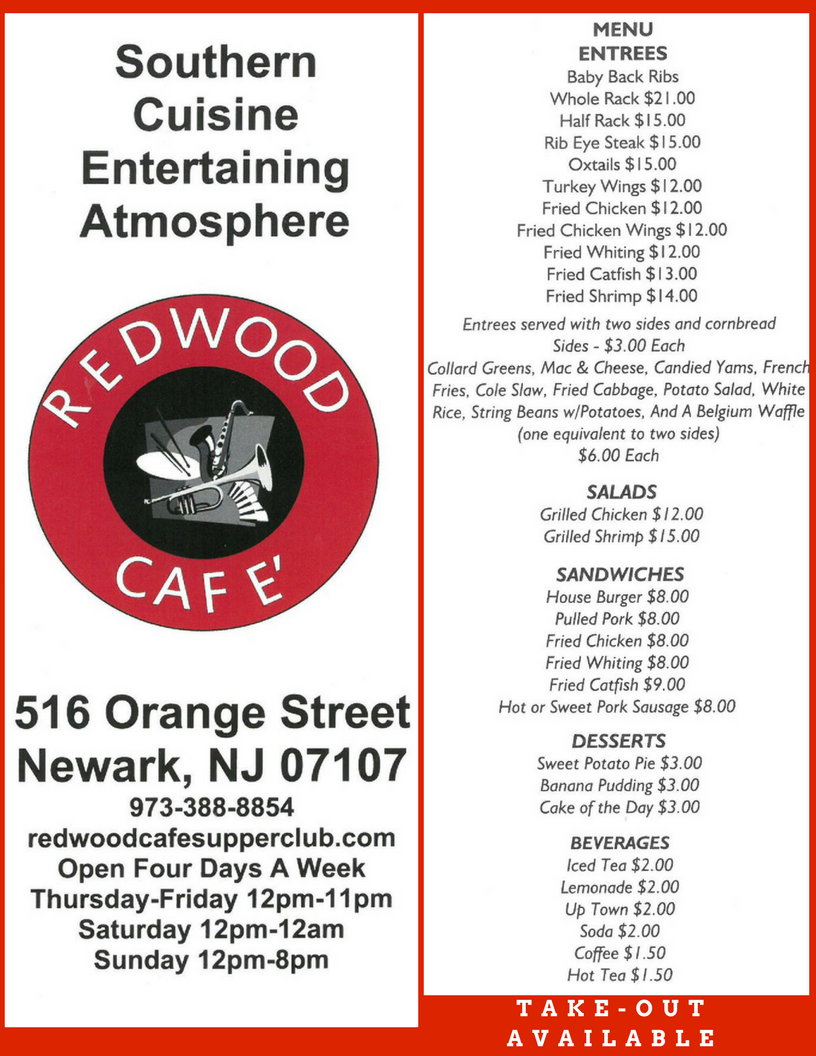 Southern Cuisine Entertaining Atmosphere

REDWOOD
CAFE'

516 Orange Street
Newark, NJ 07107
973-388-8854
redwoodcafesupperclub.com
Open Four Days A Week
Thursday-Friday 12pm-11pm
Saturday 12pm-12am
Sunday 12pm-8pm

MENU
ENTREES
Baby Back Ribs
Whole Rack $21.00
Half Rack $15.00
Rib Eye Steak $15.00
Oxtails $15.00
Turkey Wings $12.00
Fried Chicken $12.00
Fried Chicken Wings $12.00
Fried Whiting $12.00
Fried Catfish $13.00
Fried Shrimp $14.00

Entrees served with two sides and cornbread
Sides - $3.00 Each
Collard Greens, Mac & Cheese, Candied Yams, French Fries, Cole Slaw, Fried Cabbage, Potato Salad, White Rice, String Beans w/Potatoes, And A Belgium Waffle (one equivalent to two sides)
$6.00 Each

SALADS
Grilled Chicken $12.00
Grilled Shrimp $15.00

SANDWICHES
House Burger $8.00
Pulled Pork $8.00
Fried Chicken $8.00
Fried Whiting $8.00
Fried Catfish $9.00
Hot or Sweet Pork Sausage $8.00

DESSERTS
Sweet Potato Pie $3.00
Banana Pudding $3.00
Cake of the Day $3.00

BEVERAGES
Iced Tea $2.00
Lemonade $2.00
Up Town $2.00
Soda $2.00
Coffee $1.50
Hot Tea $1.50

TAKE-OUT
AVAILABLE